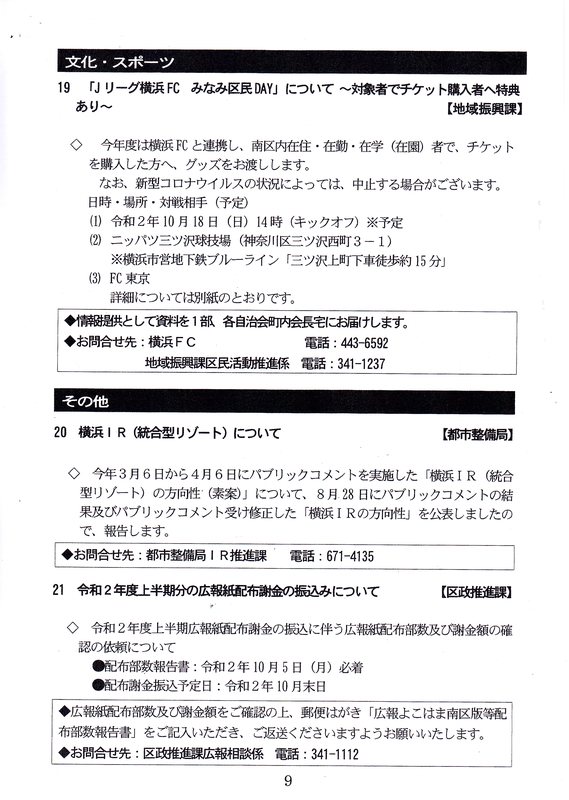 文化・スポーツ

19 「Jリーグ横浜FC　みなみ区民DAY」について　～対象者でチケット購入者へ特典あり～
【地域振興課】

◇　今年度は横浜FCと連携し、南区内在住・在勤・在学（在園）者で、チケットを購入した方へ、グッズをお渡しします。
なお、新型コロナウイルスの状況によっては、中止する場合がございます。
日時・場所・対戦相手（予定）
(1) 令和２年10月18日（日）14時（キックオフ）※予定
(2) ニッパツ三ツ沢球技場（神奈川区三ツ沢西町３－１）
※横浜市営地下鉄ブルーライン「三ツ沢上町下車徒歩約15分」
(3) FC東京
詳細については別紙のとおりです。

◆情報提供として資料を１部、各自治会町内会長宅にお届けします。
◆お問合せ先：横浜ＦＣ　電話：443-6592
地域振興課区民活動推進係　電話：341-1237

その他

20 横浜ＩＲ（統合型リゾート）について
【都市整備局】

◇　今年３月６日から４月６日にパブリックコメントを実施した「横浜ＩＲ（統合型リゾート）の方向性（素案）」について、８月28日にパブリックコメントの結果及びパブリックコメント受け修正した「横浜ＩＲの方向性」を公表しましたので、報告します。

◆お問合せ先：都市整備局ＩＲ推進課　電話：671-4135

21 令和２年度上半期分の広報紙配布謝金の振込みについて
【区政推進課】

◇　令和２年度上半期広報紙配布謝金の振込に伴う広報紙配布部数及び謝金額の確認の依頼について
●配布部数報告書：令和２年10月５日（月）必着
●配布謝金振込予定日：令和２年10月末日

◆広報紙配布部数及び謝金額をご確認の上、郵便はがき「広報よこはま南区版等配布部数報告書」をご記入いただき、ご返送くださいますようお願いいたします。
◆お問合せ先：区政推進課広報相談係　電話：341-1112

9